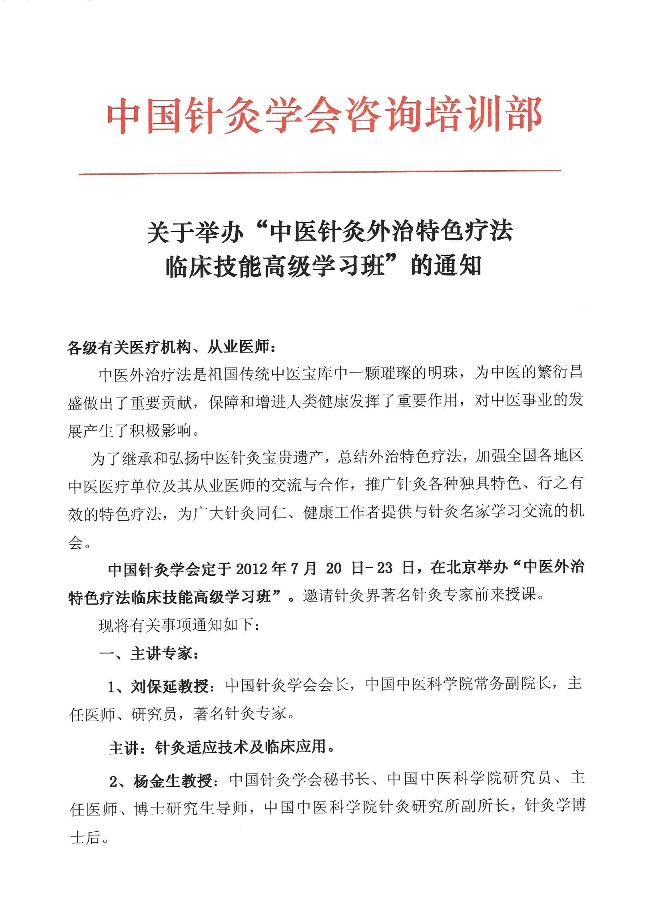 中国针灸学会咨询培训部

关于举办“中医针灸外治特色疗法临床技能高级学习班”的通知

各级有关医疗机构、从业医师：

中医外治疗法是祖国传统中医宝库中一颗璀璨的明珠，为中医的繁衍昌盛做出了重要贡献，保障和增进人类健康发挥了重要作用，对中医事业的发展产生了积极影响。

为了继承和弘扬中医针灸宝贵遗产，总结外治特色疗法，加强全国各地区中医医疗单位及其从业医师的交流与合作，推广针灸各种独具特色、行之有效的特色疗法，为广大针灸同仁、健康工作者提供与针灸名家学习交流的机会。

中国针灸学会定于 2012 年 7 月 20 日-23 日，在北京举办“中医外治特色疗法临床技能高级学习班”。邀请针灸界著名针灸专家前来授课。

现将有关事项通知如下：

一、主讲专家：

1、刘保延教授：中国针灸学会会长，中国中医科学院常务副院长，主任医师、研究员，著名针灸专家。

主讲：针灸适应技术及临床应用。

2、杨金生教授：中国针灸学会秘书长、中国中医科学院研究员、主任医师、博士研究生导师，中国中医科学院针灸研究所副所长，针灸学博士后。